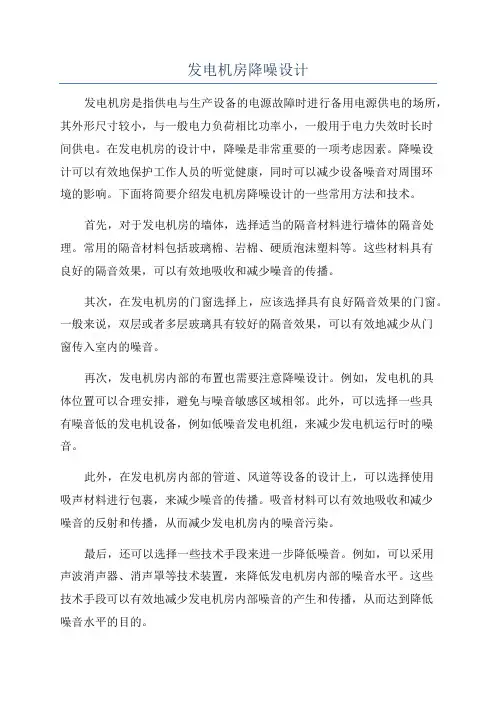 发电机房降噪设计

发电机房是指供电与生产设备的电源故障时进行备用电源供电的场所，其外形尺寸较小，与一般电力负荷相比功率小，一般用于电力失效时长时间供电。在发电机房的设计中，降噪是非常重要的一项考虑因素。降噪设计可以有效地保护工作人员的听觉健康，同时可以减少设备噪音对周围环境的影响。下面将简要介绍发电机房降噪设计的一些常用方法和技术。

首先，对于发电机房的墙体，选择适当的隔音材料进行墙体的隔音处理。常用的隔音材料包括玻璃棉、岩棉、硬质泡沫塑料等。这些材料具有良好的隔音效果，可以有效地吸收和减少噪音的传播。

其次，在发电机房的门窗选择上，应该选择具有良好隔音效果的门窗。一般来说，双层或者多层玻璃具有较好的隔音效果，可以有效地减少从门窗传入室内的噪音。

再次，发电机房内部的布置也需要注意降噪设计。例如，发电机的具体位置可以合理安排，避免与噪音敏感区域相邻。此外，可以选择一些具有噪音低的发电机设备，例如低噪音发电机组，来减少发电机运行时的噪音。

此外，在发电机房内部的管道、风道等设备的设计上，可以选择使用吸声材料进行包裹，来减少噪音的传播。吸音材料可以有效地吸收和减少噪音的反射和传播，从而减少发电机房内的噪音污染。

最后，还可以选择一些技术手段来进一步降低噪音。例如，可以采用声波消声器、消声罩等技术装置，来降低发电机房内部的噪音水平。这些技术手段可以有效地减少发电机房内部噪音的产生和传播，从而达到降低噪音水平的目的。